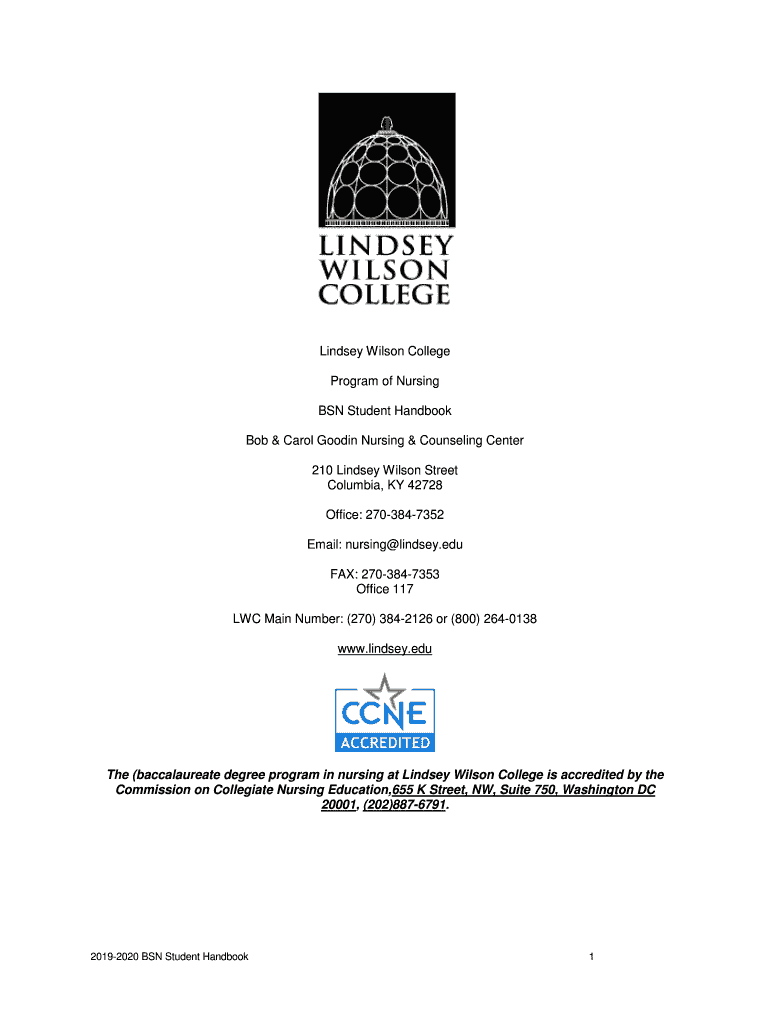 LINDSEY WILSON COLLEGE

Lindsey Wilson College

Program of Nursing

BSN Student Handbook

Bob & Carol Goodin Nursing & Counseling Center

210 Lindsey Wilson Street
Columbia, KY 42728

Office: 270-384-7352

Email: nursing@lindsey.edu

FAX: 270-384-7353
Office 117

LWC Main Number: (270) 384-2126 or (800) 264-0138

www.lindsey.edu

CCNE ACCREDITED

The (baccalaureate degree program in nursing at Lindsey Wilson College is accredited by the Commission on Collegiate Nursing Education,655 K Street, NW, Suite 750, Washington DC 20001, (202)887-6791.

2019-2020 BSN Student Handbook

1